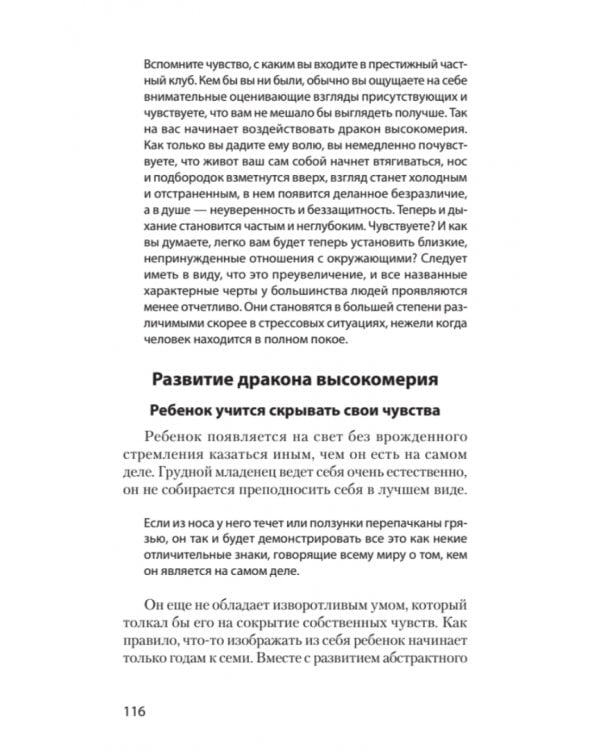 Вспомните чувство, с каким вы входите в престижный частный клуб. Кем бы вы ни были, обычно вы ощущаете на себе внимательные оценивающие взгляды присутствующих и чувствуете, что вам не мешало бы выглядеть получше. Так на вас начинает воздействовать дракон высокомерия. Как только вы дадите ему волю, вы немедленно почувствуете, что живот ваш сам собой начнет втягиваться, нос и подбородок взметнутся вверх, взгляд станет холодным и отстраненным, в нем появится деланное безразличие, а в душе — неуверенность и беззащитность. Теперь и дыхание становится частым и неглубоким. Чувствуете? И как вы думаете, легко вам будет теперь установить близкие, непринужденные отношения с окружающими? Следует иметь в виду, что это преувеличение, и все названные характерные черты у большинства людей проявляются менее отчетливо. Они становятся в большей степени различимыми скорее в стрессовых ситуациях, нежели когда человек находится в полном покое.

Развитие дракона высокомерия

Ребенок учится скрывать свои чувства

Ребенок появляется на свет без врожденного стремления казаться иным, чем он есть на самом деле. Грудной младенец ведет себя очень естественно, он не собирается преподносить себя в лучшем виде.

Если из носа у него течет или ползунки перепачканы грязью, он так и будет демонстрировать все это как некие отличительные знаки, говорящие всему миру о том, кем он является на самом деле.

Он еще не обладает изворотливым умом, который толкал бы его на сокрытие собственных чувств. Как правило, что-то изображать из себя ребенок начинает только годам к семи. Вместе с развитием абстрактного

116